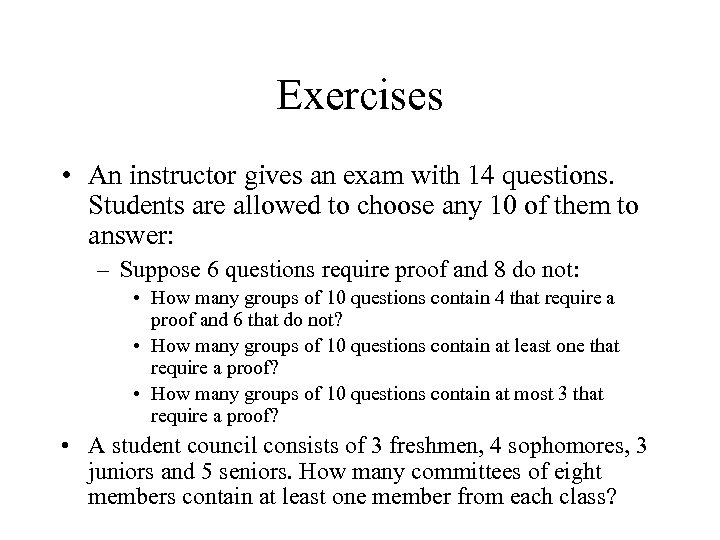 Exercises

• An instructor gives an exam with 14 questions. Students are allowed to choose any 10 of them to answer:

– Suppose 6 questions require proof and 8 do not:

• How many groups of 10 questions contain 4 that require a proof and 6 that do not?

• How many groups of 10 questions contain at least one that require a proof?

• How many groups of 10 questions contain at most 3 that require a proof?

• A student council consists of 3 freshmen, 4 sophomores, 3 juniors and 5 seniors. How many committees of eight members contain at least one member from each class?